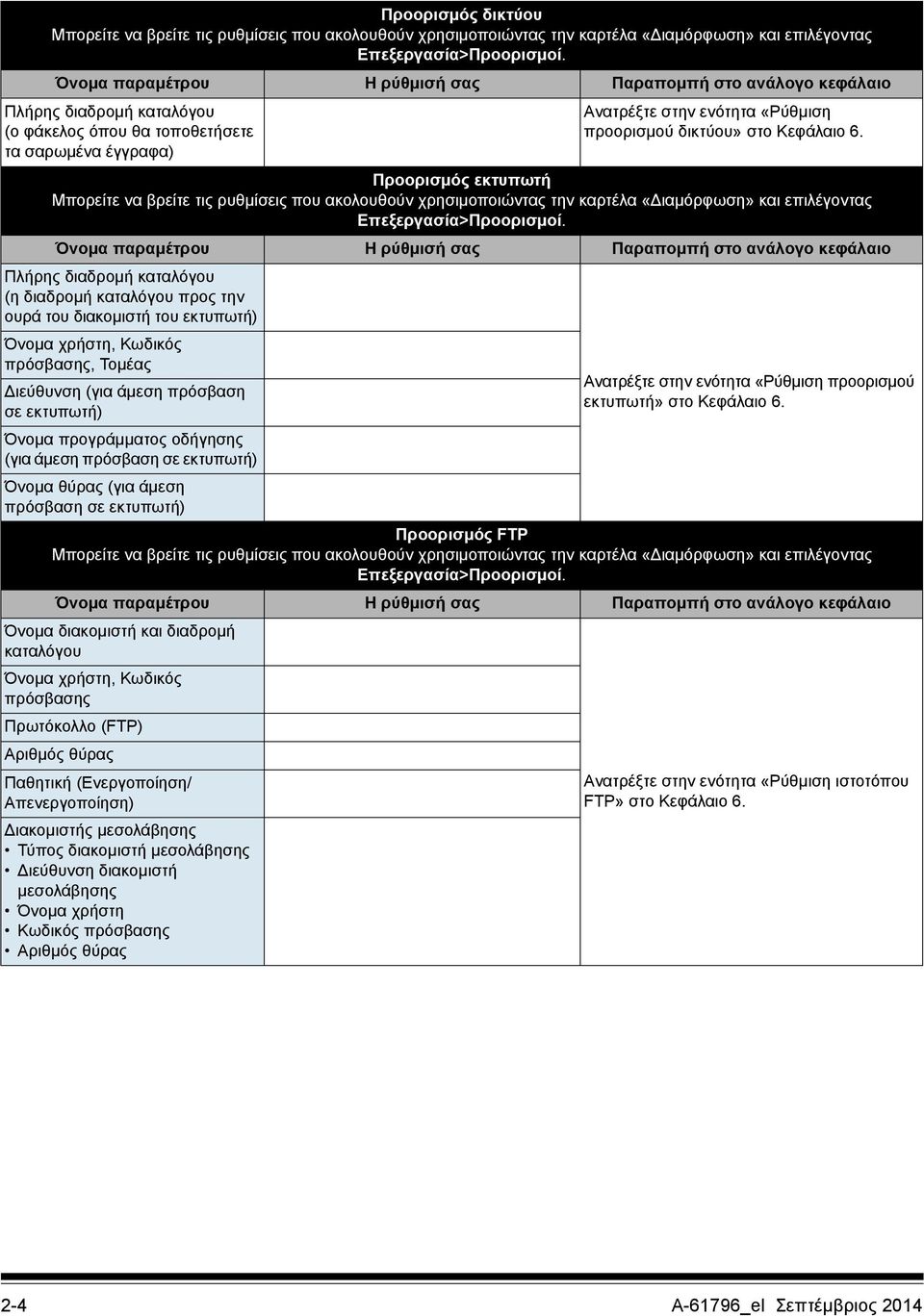 Προορισμός δικτύου
Μπορείτε να βρείτε τις ρυθμίσεις που ακολουθούν χρησιμοποιώντας την καρτέλα «Διαμόρφωση» και επιλέγοντας Επεξεργασία>Προορισμοί.

| Όνομα παραμέτρου | Η ρύθμισή σας | Παραπομπή στο ανάλογο κεφάλαιο |
|---|---|---|
| Πλήρης διαδρομή καταλόγου (ο φάκελος όπου θα τοποθετήσετε τα σαρωμένα έγγραφα) | | Ανατρέξτε στην ενότητα «Ρύθμιση προορισμού δικτύου» στο Κεφάλαιο 6. |

Προορισμός εκτυπωτή
Μπορείτε να βρείτε τις ρυθμίσεις που ακολουθούν χρησιμοποιώντας την καρτέλα «Διαμόρφωση» και επιλέγοντας Επεξεργασία>Προορισμοί.

| Όνομα παραμέτρου | Η ρύθμισή σας | Παραπομπή στο ανάλογο κεφάλαιο |
|---|---|---|
| Πλήρης διαδρομή καταλόγου (η διαδρομή καταλόγου προς την ουρά του διακομιστή του εκτυπωτή) | | Ανατρέξτε στην ενότητα «Ρύθμιση προορισμού εκτυπωτή» στο Κεφάλαιο 6. |
| Όνομα χρήστη, Κωδικός πρόσβασης, Τομέας | | |
| Διεύθυνση (για άμεση πρόσβαση σε εκτυπωτή) | | |
| Όνομα προγράμματος οδήγησης (για άμεση πρόσβαση σε εκτυπωτή) | | |
| Όνομα θύρας (για άμεση πρόσβαση σε εκτυπωτή) | | |

Προορισμός FTP
Μπορείτε να βρείτε τις ρυθμίσεις που ακολουθούν χρησιμοποιώντας την καρτέλα «Διαμόρφωση» και επιλέγοντας Επεξεργασία>Προορισμοί.

| Όνομα παραμέτρου | Η ρύθμισή σας | Παραπομπή στο ανάλογο κεφάλαιο |
|---|---|---|
| Όνομα διακομιστή και διαδρομή καταλόγου | | Ανατρέξτε στην ενότητα «Ρύθμιση ιστοτόπου FTP» στο Κεφάλαιο 6. |
| Όνομα χρήστη, Κωδικός πρόσβασης | | |
| Πρωτόκολλο (FTP) | | |
| Αριθμός θύρας | | |
| Παθητική (Ενεργοποίηση/ Απενεργοποίηση) | | |
| Διακομιστής μεσολάβησης • Τύπος διακομιστή μεσολάβησης • Διεύθυνση διακομιστή μεσολάβησης • Όνομα χρήστη • Κωδικός πρόσβασης • Αριθμός θύρας | | |

2-4 A-61796_el Σεπτέμβριος 2014